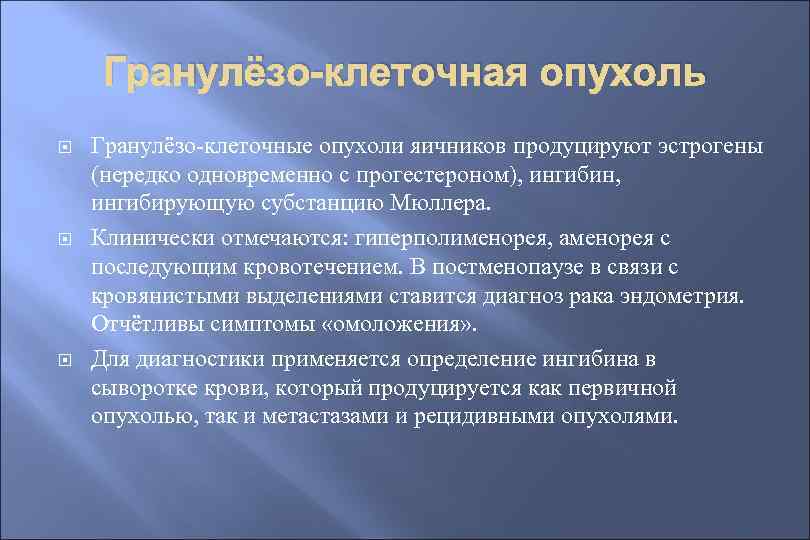 Гранулёзо-клеточная опухоль

Гранулёзо-клеточные опухоли яичников продуцируют эстрогены (нередко одновременно с прогестероном), ингибин, ингибирующую субстанцию Мюллера.

Клинически отмечаются: гиперполименорея, аменорея с последующим кровотечением. В постменопаузе в связи с кровянистыми выделениями ставится диагноз рака эндометрия. Отчётливы симптомы «омоложения».

Для диагностики применяется определение ингибина в сыворотке крови, который продуцируется как первичной опухолью, так и метастазами и рецидивными опухолями.